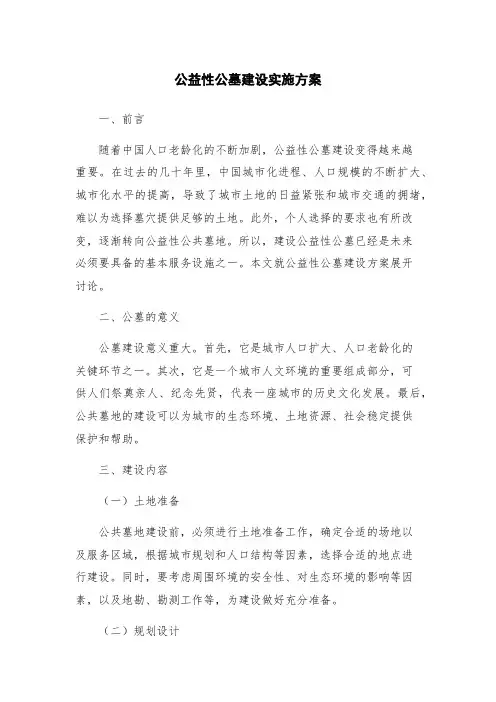 公益性公墓建设实施方案

一、前言

随着中国人口老龄化的不断加剧，公益性公墓建设变得越来越重要。在过去的几十年里，中国城市化进程、人口规模的不断扩大、城市化水平的提高，导致了城市土地的日益紧张和城市交通的拥堵，难以为选择墓穴提供足够的土地。此外，个人选择的要求也有所改变，逐渐转向公益性公共墓地。所以，建设公益性公墓已经是未来必须要具备的基本服务设施之一。本文就公益性公墓建设方案展开讨论。

二、公墓的意义

公墓建设意义重大。首先，它是城市人口扩大、人口老龄化的关键环节之一。其次，它是一个城市人文环境的重要组成部分，可供人们祭奠亲人、纪念先贤，代表一座城市的历史文化发展。最后，公共墓地的建设可以为城市的生态环境、土地资源、社会稳定提供保护和帮助。

三、建设内容

（一）土地准备

公共墓地建设前，必须进行土地准备工作，确定合适的场地以及服务区域，根据城市规划和人口结构等因素，选择合适的地点进行建设。同时，要考虑周围环境的安全性、对生态环境的影响等因素，以及地勘、勘测工作等，为建设做好充分准备。

（二）规划设计